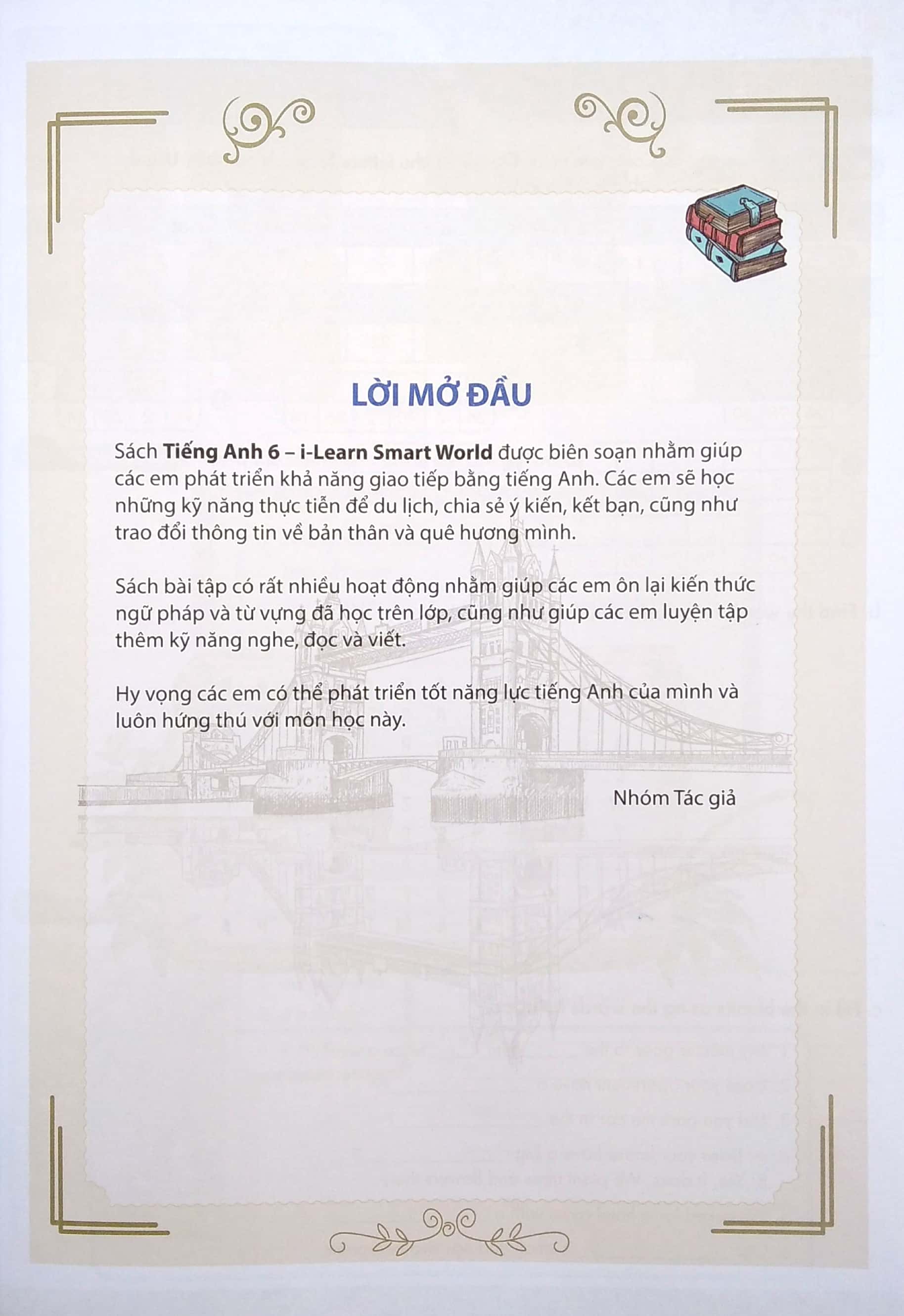 LỜI MỞ ĐẦU

Sách Tiếng Anh 6 – i-Learn Smart World được biên soạn nhằm giúp các em phát triển khả năng giao tiếp bằng tiếng Anh. Các em sẽ học những kỹ năng thực tiễn để du lịch, chia sẻ ý kiến, kết bạn, cũng như trao đổi thông tin về bản thân và quê hương mình.

Sách bài tập có rất nhiều hoạt động nhằm giúp các em ôn lại kiến thức ngữ pháp và từ vựng đã học trên lớp, cũng như giúp các em luyện tập thêm kỹ năng nghe, đọc và viết.

Hy vọng các em có thể phát triển tốt năng lực tiếng Anh của mình và luôn hứng thú với môn học này.

Nhóm Tác giả